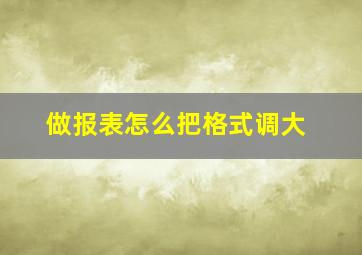 做报表怎么把格式调大